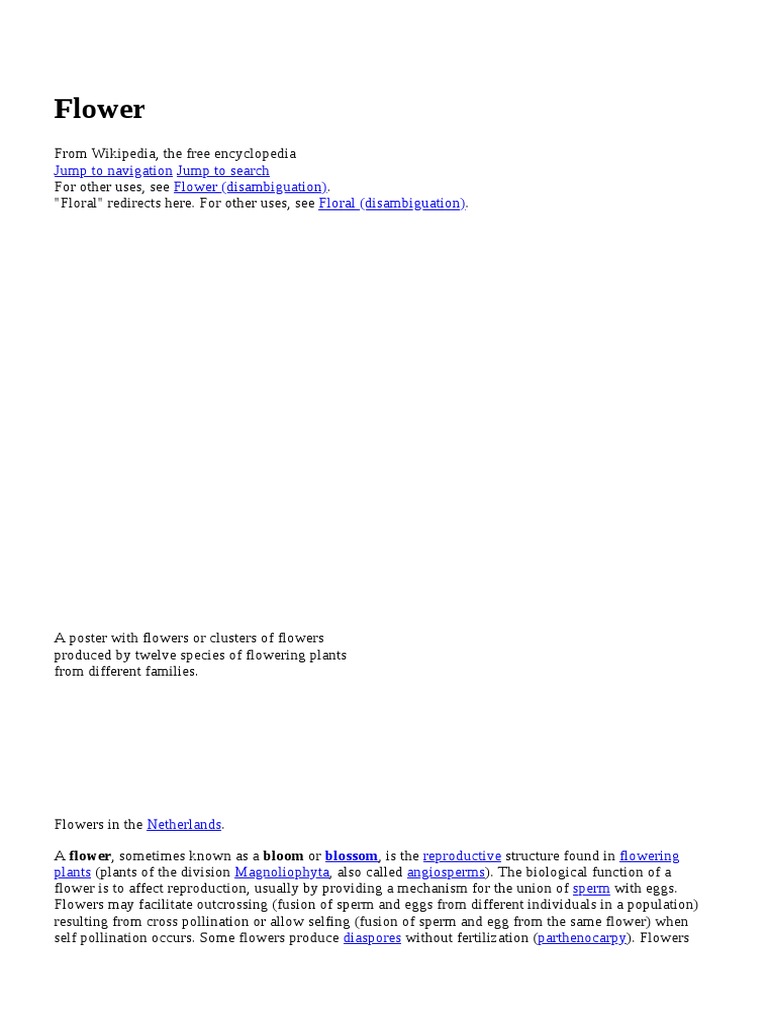 Flower

From Wikipedia, the free encyclopedia
Jump to navigation Jump to search
For other uses, see Flower (disambiguation).
"Floral" redirects here. For other uses, see Floral (disambiguation).

A poster with flowers or clusters of flowers produced by twelve species of flowering plants from different families.

Flowers in the Netherlands.

A flower, sometimes known as a bloom or blossom, is the reproductive structure found in flowering plants (plants of the division Magnoliophyta, also called angiosperms). The biological function of a flower is to affect reproduction, usually by providing a mechanism for the union of sperm with eggs. Flowers may facilitate outcrossing (fusion of sperm and eggs from different individuals in a population) resulting from cross pollination or allow selfing (fusion of sperm and egg from the same flower) when self pollination occurs. Some flowers produce diaspores without fertilization (parthenocarpy). Flowers